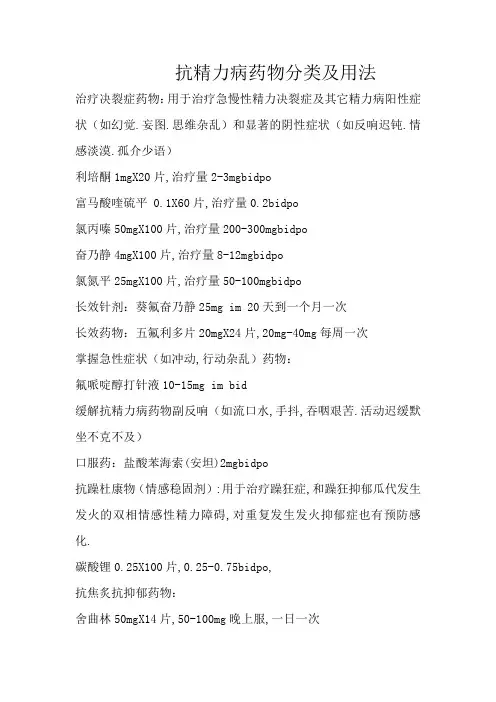 抗精力病药物分类及用法

治疗决裂症药物：用于治疗急慢性精力决裂症及其它精力病阳性症状（如幻觉.妄图.思维杂乱）和显著的阴性症状（如反响迟钝.情感淡漠.孤介少语）

利培酮 1mgX20 片,治疗量 2-3mgbidpo

富马酸喹硫平 0.1X60 片,治疗量 0.2bidpo

氯丙嗪 50mgX100 片,治疗量 200-300mgbidpo

奋乃静 4mgX100 片,治疗量 8-12mgbidpo

氯氮平 25mgX100 片,治疗量 50-100mgbidpo

长效针剂：葵氟奋乃静 25mg im 20 天到一个月一次

长效药物：五氟利多片 20mgX24 片,20mg-40mg 每周一次

掌握急性症状（如冲动,行动杂乱）药物：

氟哌啶醇打针液 10-15mg im bid

缓解抗精力病药物副反响（如流口水,手抖,吞咽艰苦.活动迟缓默坐不克不及）

口服药：盐酸苯海索(安坦)2mgbidpo

抗躁杜康物（情感稳固剂）:用于治疗躁狂症,和躁狂抑郁瓜代发生发火的双相情感性精力障碍,对重复发生发火抑郁症也有预防感化.

碳酸锂 0.25X100 片,0.25-0.75bidpo,

抗焦炙抗抑郁药物：

舍曲林 50mgX14 片,50-100mg 晚上服,一日一次